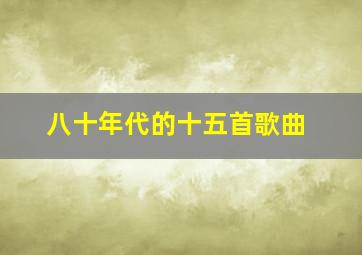 八十年代的十五首歌曲